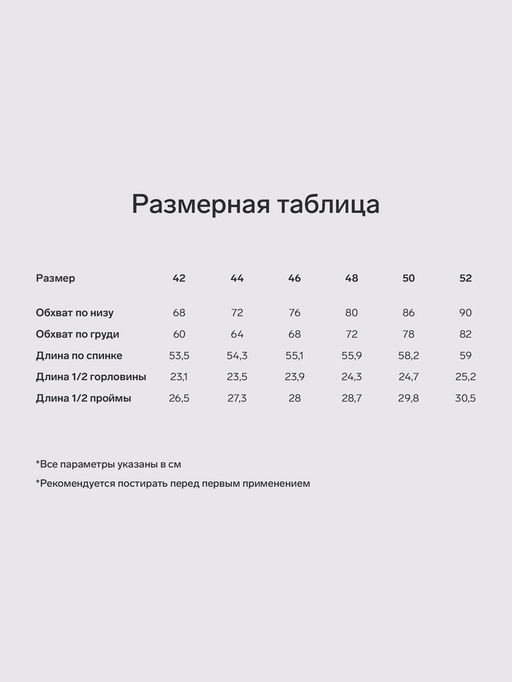 Размерная таблица

| Размер | 42 | 44 | 46 | 48 | 50 | 52 |
|---|---|---|---|---|---|---|
| Обхват по низу | 68 | 72 | 76 | 80 | 86 | 90 |
| Обхват по груди | 60 | 64 | 68 | 72 | 78 | 82 |
| Длина по спинке | 53,5 | 54,3 | 55,1 | 55,9 | 58,2 | 59 |
| Длина 1/2 горловины | 23,1 | 23,5 | 23,9 | 24,3 | 24,7 | 25,2 |
| Длина 1/2 проймы | 26,5 | 27,3 | 28 | 28,7 | 29,8 | 30,5 |

*Все параметры указаны в см

*Рекомендуется постирать перед первым применением